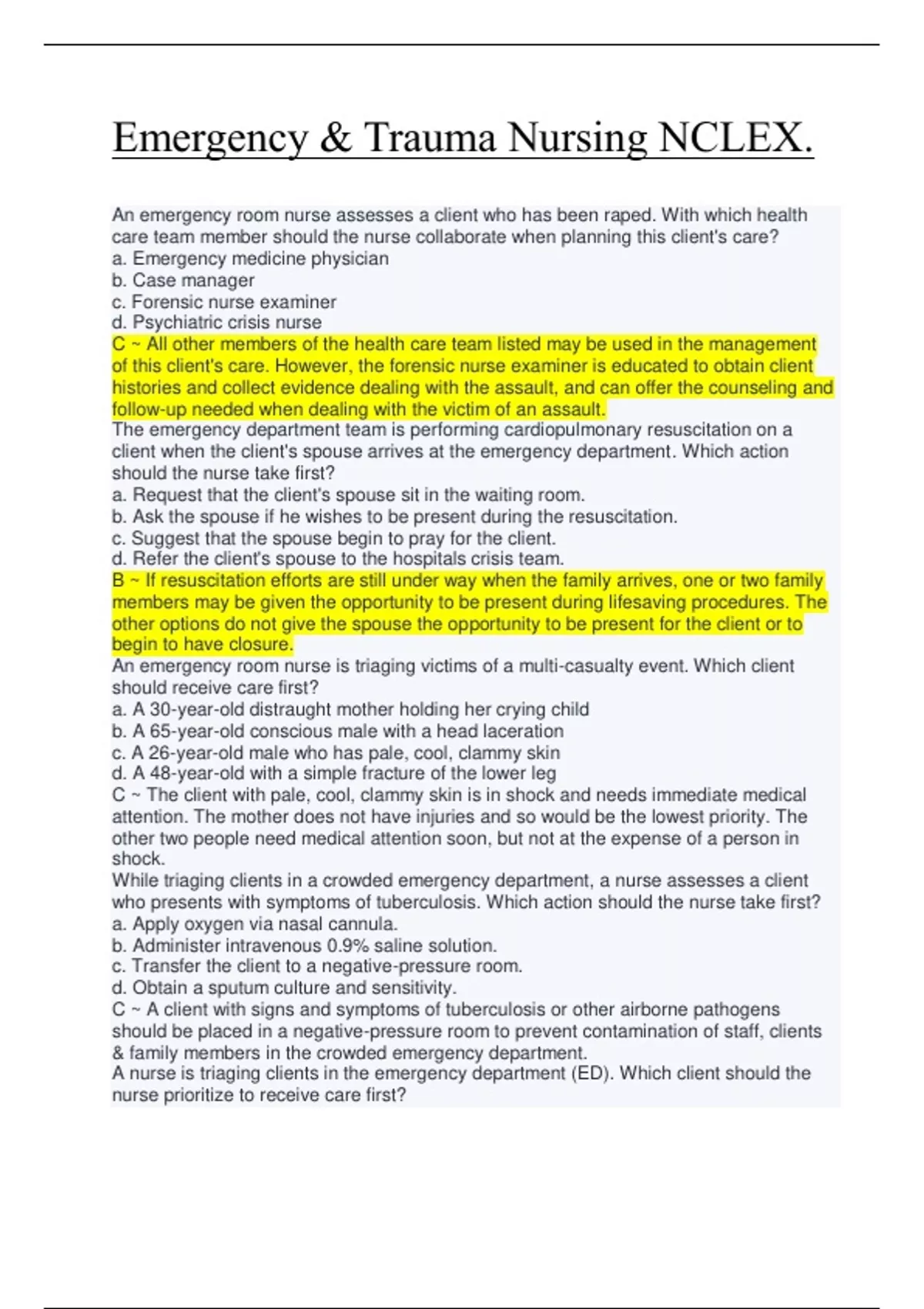 Emergency & Trauma Nursing NCLEX.

An emergency room nurse assesses a client who has been raped. With which health care team member should the nurse collaborate when planning this client's care?
a. Emergency medicine physician
b. Case manager
c. Forensic nurse examiner
d. Psychiatric crisis nurse
C ~ All other members of the health care team listed may be used in the management of this client's care. However, the forensic nurse examiner is educated to obtain client histories and collect evidence dealing with the assault, and can offer the counseling and follow-up needed when dealing with the victim of an assault.
The emergency department team is performing cardiopulmonary resuscitation on a client when the client's spouse arrives at the emergency department. Which action should the nurse take first?
a. Request that the client's spouse sit in the waiting room.
b. Ask the spouse if he wishes to be present during the resuscitation.
c. Suggest that the spouse begin to pray for the client.
d. Refer the client's spouse to the hospitals crisis team.
B ~ If resuscitation efforts are still under way when the family arrives, one or two family members may be given the opportunity to be present during lifesaving procedures. The other options do not give the spouse the opportunity to be present for the client or to begin to have closure.
An emergency room nurse is triaging victims of a multi-casualty event. Which client should receive care first?
a. A 30-year-old distraught mother holding her crying child
b. A 65-year-old conscious male with a head laceration
c. A 26-year-old male who has pale, cool, clammy skin
d. A 48-year-old with a simple fracture of the lower leg
C ~ The client with pale, cool, clammy skin is in shock and needs immediate medical attention. The mother does not have injuries and so would be the lowest priority. The other two people need medical attention soon, but not at the expense of a person in shock.
While triaging clients in a crowded emergency department, a nurse assesses a client who presents with symptoms of tuberculosis. Which action should the nurse take first?
a. Apply oxygen via nasal cannula.
b. Administer intravenous 0.9% saline solution.
c. Transfer the client to a negative-pressure room.
d. Obtain a sputum culture and sensitivity.
C ~ A client with signs and symptoms of tuberculosis or other airborne pathogens should be placed in a negative-pressure room to prevent contamination of staff, clients & family members in the crowded emergency department.
A nurse is triaging clients in the emergency department (ED). Which client should the nurse prioritize to receive care first?